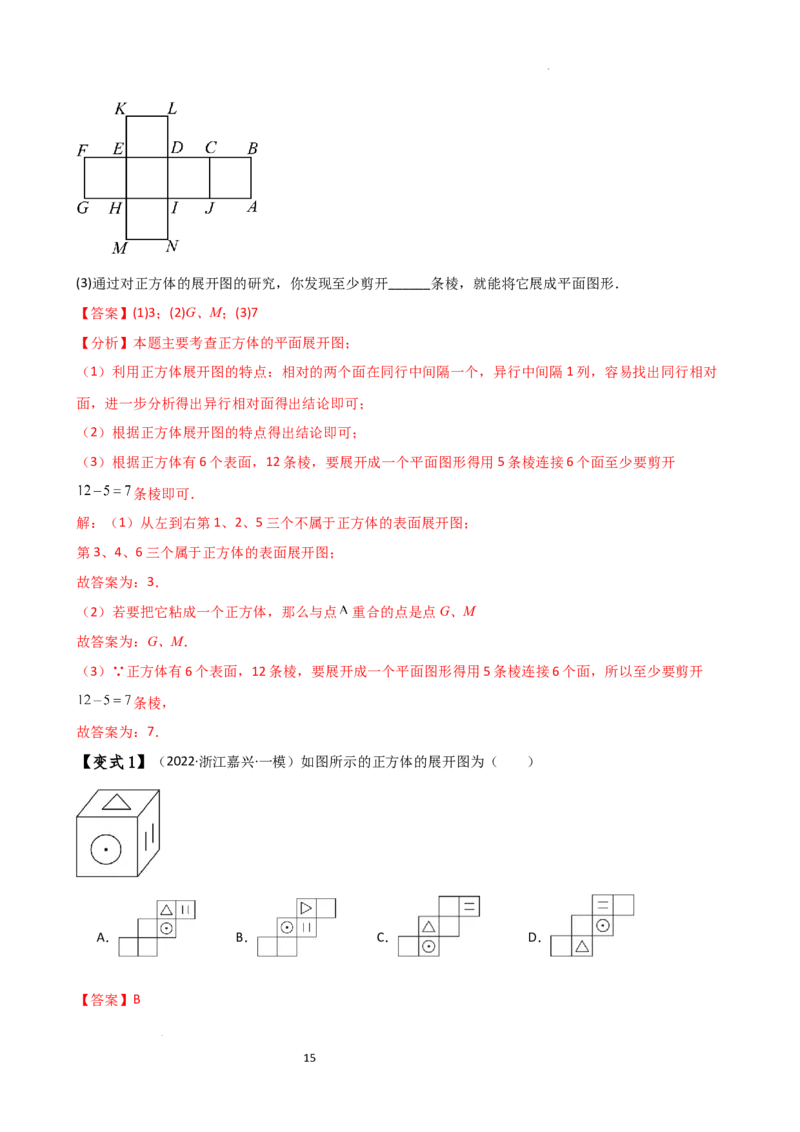 K L
F E D C B
G H I J A
M N

(3)通过对正方体的展开图的研究，你发现至少剪开______条棱，就能将它展成平面图形．

【答案】(1)3；(2)$G$、$M$；(3)7

【分析】本题主要考查正方体的平面展开图；

（1）利用正方体展开图的特点：相对的两个面在同行中间隔一个，异行中间隔 1 列，容易找出同行相对面，进一步分析得出异行相对面得出结论即可；

（2）根据正方体展开图的特点得出结论即可；

（3）根据正方体有 6 个表面，12 条棱，要展开成一个平面图形得用 5 条棱连接 6 个面至少要剪开 $12-5=7$ 条棱即可．

解：（1）从左到右第 1、2、5 三个不属于正方体的表面展开图；

第 3、4、6 三个属于正方体的表面展开图；

故答案为：3．

（2）若要把它粘成一个正方体，那么与点 $A$ 重合的点是点 $G$、$M$

故答案为：$G$、$M$．

（3）∵正方体有 6 个表面，12 条棱，要展开成一个平面图形得用 5 条棱连接 6 个面，所以至少要剪开 $12-5=7$ 条棱，

故答案为：7．

【变式 1】（2022·浙江嘉兴·一模）如图所示的正方体的展开图为（　　）

A.　　B.　　C.　　D.

【答案】B

15